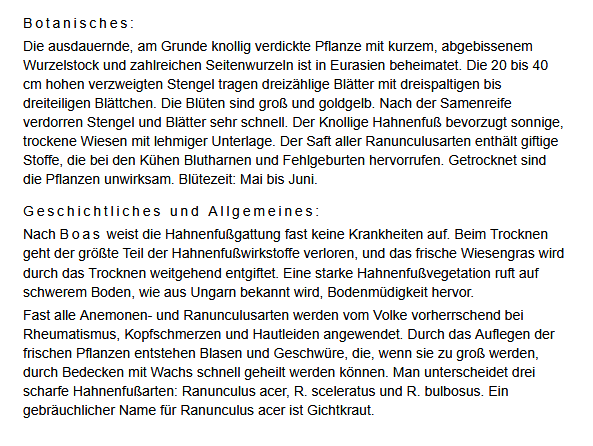 Botanisches:

Die ausdauernde, am Grunde knollig verdickte Pflanze mit kurzem, abgebissenem Wurzelstock und zahlreichen Seitenwurzeln ist in Eurasien beheimatet. Die 20 bis 40 cm hohen verzweigten Stengel tragen dreizählige Blätter mit dreispaltigen bis dreiteiligen Blättchen. Die Blüten sind groß und goldgelb. Nach der Samenreife verdorren Stengel und Blätter sehr schnell. Der Knollige Hahnenfuß bevorzugt sonnige, trockene Wiesen mit lehmiger Unterlage. Der Saft aller Ranunculusarten enthält giftige Stoffe, die bei den Kühen Blutharnen und Fehlgeburten hervorrufen. Getrocknet sind die Pflanzen unwirksam. Blütezeit: Mai bis Juni.

Geschichtliches und Allgemeines:

Nach Boas weist die Hahnenfußgattung fast keine Krankheiten auf. Beim Trocknen geht der größte Teil der Hahnenfußwirkstoffe verloren, und das frische Wiesengras wird durch das Trocknen weitgehend entgiftet. Eine starke Hahnenfußvegetation ruft auf schwerem Boden, wie aus Ungarn bekannt wird, Bodenmüdigkeit hervor.

Fast alle Anemonen- und Ranunculusarten werden vom Volke vorherrschend bei Rheumatismus, Kopfschmerzen und Hautleiden angewendet. Durch das Auflegen der frischen Pflanzen entstehen Blasen und Geschwüre, die, wenn sie zu groß werden, durch Bedecken mit Wachs schnell geheilt werden können. Man unterscheidet drei scharfe Hahnenfußarten: Ranunculus acer, R. sceleratus und R. bulbosus. Ein gebräuchlicher Name für Ranunculus acer ist Gichtkraut.